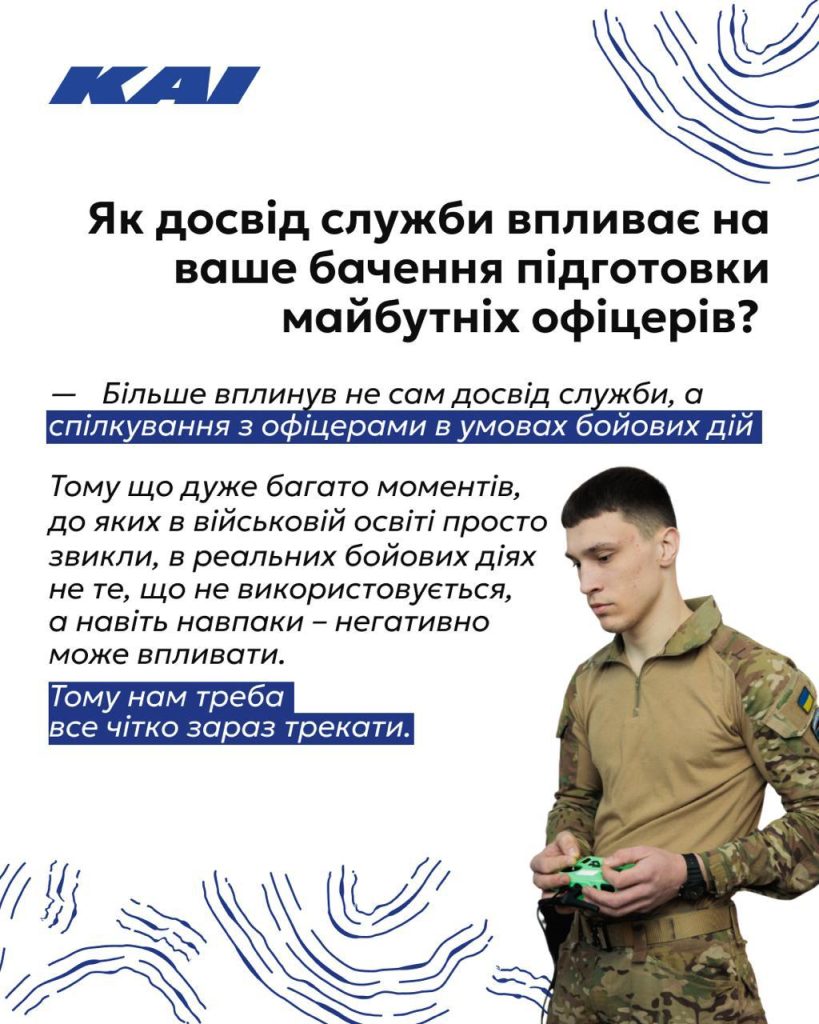 KAI

Як досвід служби впливає на ваше бачення підготовки майбутніх офіцерів?

— Більше вплинув не сам досвід служби, а спілкування з офіцерами в умовах бойових дій

Тому що дуже багато моментів, до яких в військовій освіті просто звикли, в реальних бойових діях не те, що не використовується, а навіть навпаки – негативно може впливати.

Тому нам треба все чітко зараз трекати.